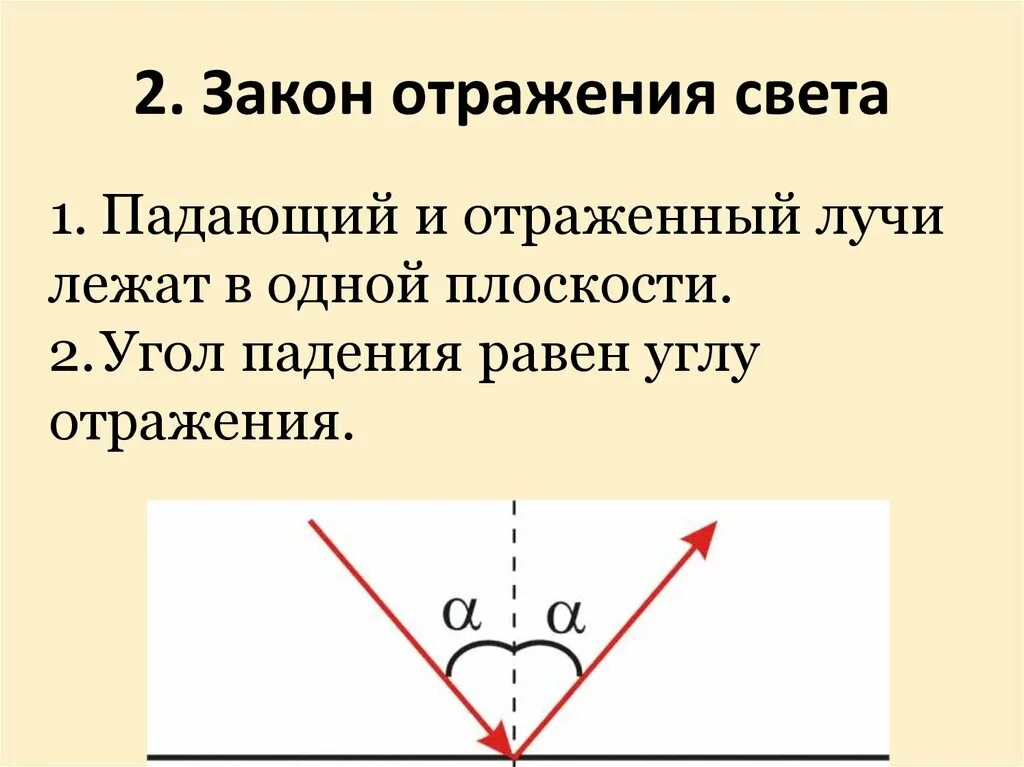 2. Закон отражения света

1. Падающий и отраженный лучи лежат в одной плоскости.
2.Угол падения равен углу отражения.

$\alpha$ $\alpha$